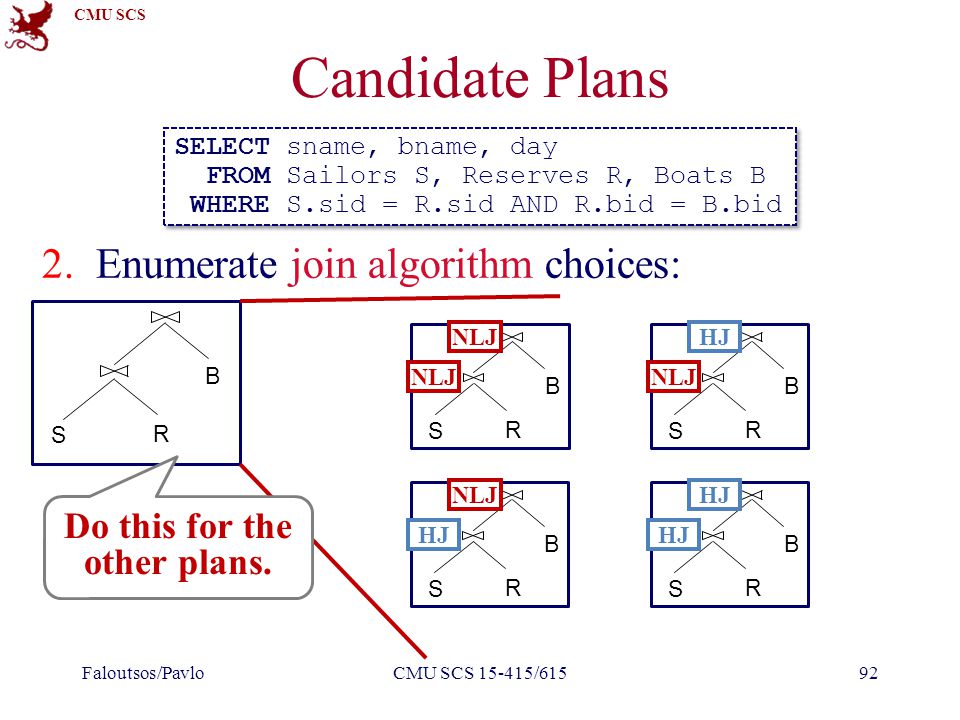 CMU SCS

Candidate Plans

SELECT sname, bname, day
FROM Sailors S, Reserves R, Boats B
WHERE S.sid = R.sid AND R.bid = B.bid

2. Enumerate join algorithm choices:

$\bowtie$
$\bowtie$ B
S R

Do this for the other plans.

NLJ $\bowtie$
NLJ $\bowtie$ B
S R

HJ $\bowtie$
NLJ $\bowtie$ B
S R

NLJ $\bowtie$
HJ $\bowtie$ B
S R

HJ $\bowtie$
HJ $\bowtie$ B
S R

Faloutsos/Pavlo CMU SCS 15-415/615 92